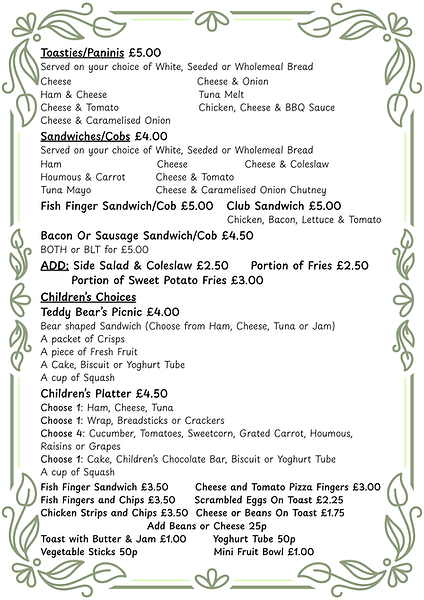 Toasties/Paninis £5.00
Served on your choice of White, Seeded or Wholemeal Bread
Cheese
Ham & Cheese
Cheese & Tomato
Cheese & Caramelised Onion
Cheese & Onion
Tuna Melt
Chicken, Cheese & BBQ Sauce

Sandwiches/Cobs £4.00
Served on your choice of White, Seeded or Wholemeal Bread
Ham
Houmous & Carrot
Tuna Mayo
Cheese
Cheese & Tomato
Cheese & Caramelised Onion Chutney
Cheese & Coleslaw

Fish Finger Sandwich/Cob £5.00

Club Sandwich £5.00
Chicken, Bacon, Lettuce & Tomato

Bacon Or Sausage Sandwich/Cob £4.50
BOTH or BLT for £5.00

ADD: Side Salad & Coleslaw £2.50 Portion of Fries £2.50
Portion of Sweet Potato Fries £3.00

Children's Choices
Teddy Bear's Picnic £4.00
Bear shaped Sandwich (Choose from Ham, Cheese, Tuna or Jam)
A packet of Crisps
A piece of Fresh Fruit
A Cake, Biscuit or Yoghurt Tube
A cup of Squash

Children's Platter £4.50
Choose 1: Ham, Cheese, Tuna
Choose 1: Wrap, Breadsticks or Crackers
Choose 4: Cucumber, Tomatoes, Sweetcorn, Grated Carrot, Houmous, Raisins or Grapes
Choose 1: Cake, Children's Chocolate Bar, Biscuit or Yoghurt Tube
A cup of Squash

Fish Finger Sandwich £3.50
Fish Fingers and Chips £3.50
Chicken Strips and Chips £3.50
Cheese and Tomato Pizza Fingers £3.00
Scrambled Eggs On Toast £2.25
Cheese or Beans On Toast £1.75
Add Beans or Cheese 25p
Toast with Butter & Jam £1.00
Vegetable Sticks 50p
Yoghurt Tube 50p
Mini Fruit Bowl £1.00